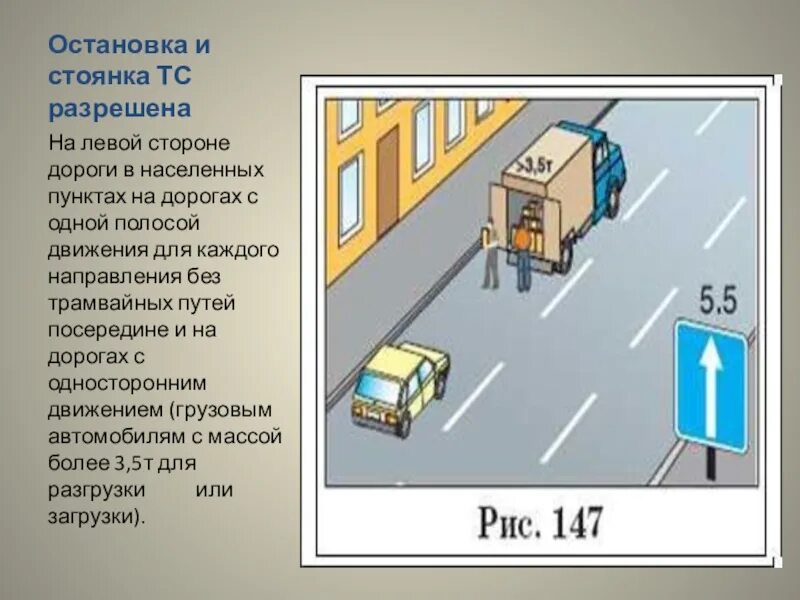 Остановка и стоянка ТС разрешена

На левой стороне дороги в населенных пунктах на дорогах с одной полосой движения для каждого направления без трамвайных путей посередине и на дорогах с односторонним движением (грузовым автомобилям с массой более 3,5т для разгрузки или загрузки).

>3,5т

5.5

Рис. 147